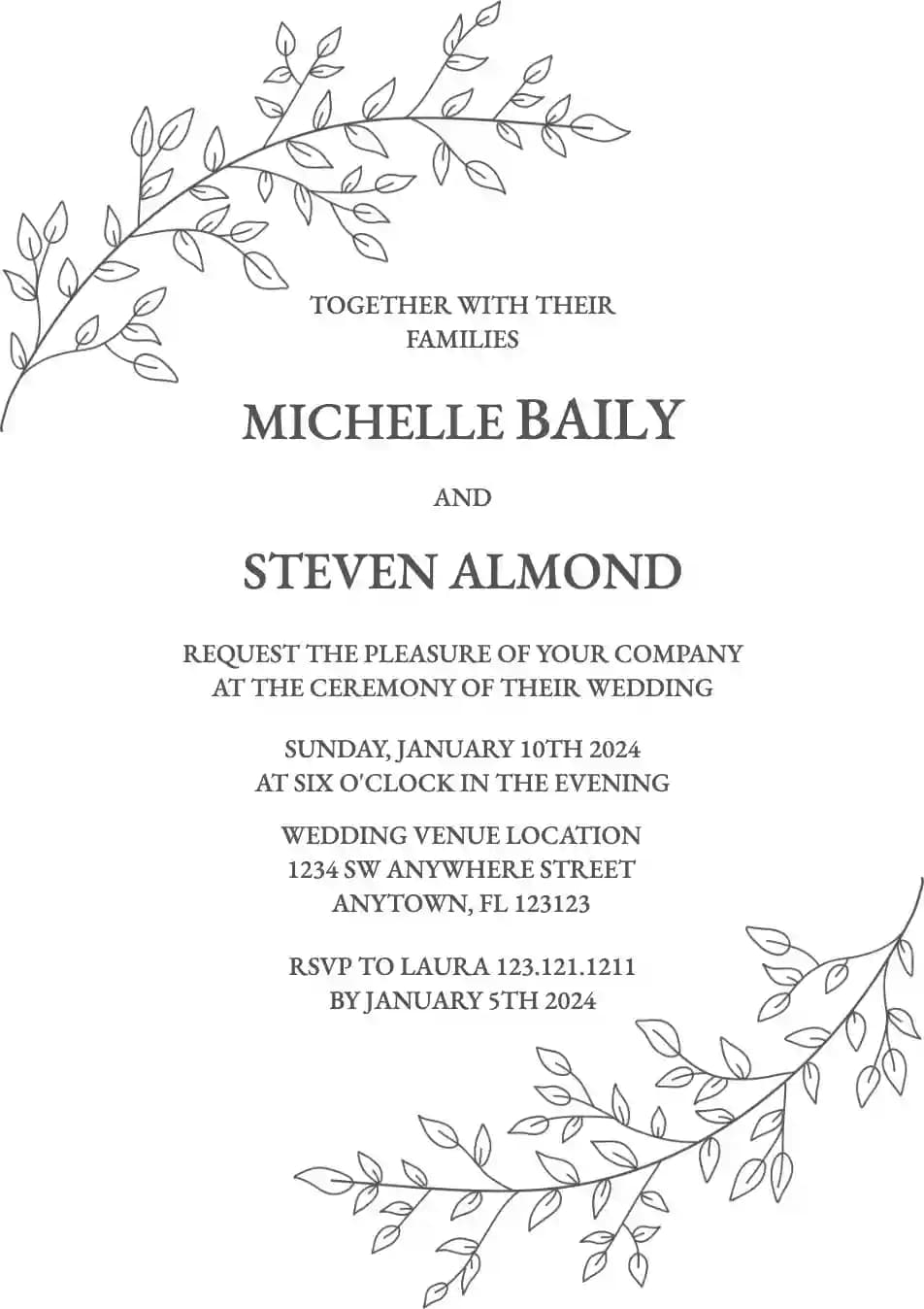 TOGETHER WITH THEIR FAMILIES

MICHELLE BAILY

AND

STEVEN ALMOND

REQUEST THE PLEASURE OF YOUR COMPANY AT THE CEREMONY OF THEIR WEDDING

SUNDAY, JANUARY 10TH 2024
AT SIX O'CLOCK IN THE EVENING

WEDDING VENUE LOCATION
1234 SW ANYWHERE STREET
ANYTOWN, FL 123123

RSVP TO LAURA 123.121.1211
BY JANUARY 5TH 2024